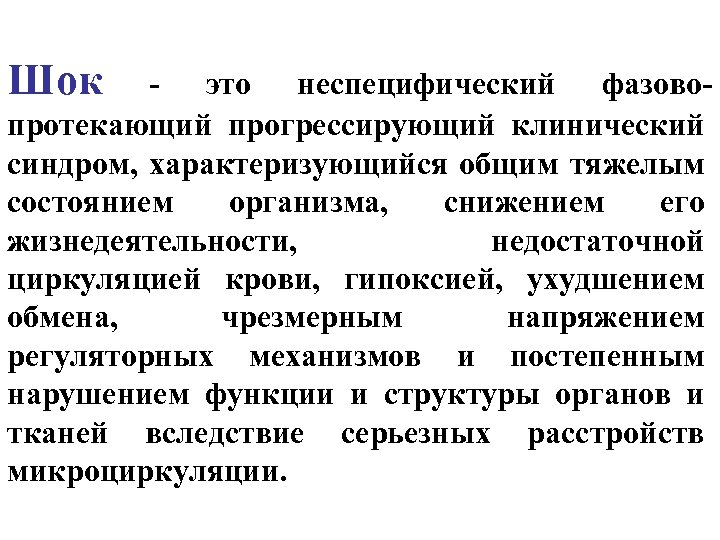 Шок - это неспецифический фазово-протекающий прогрессирующий клинический синдром, характеризующийся общим тяжелым состоянием организма, снижением его жизнедеятельности, недостаточной циркуляцией крови, гипоксией, ухудшением обмена, чрезмерным напряжением регуляторных механизмов и постепенным нарушением функции и структуры органов и тканей вследствие серьезных расстройств микроциркуляции.